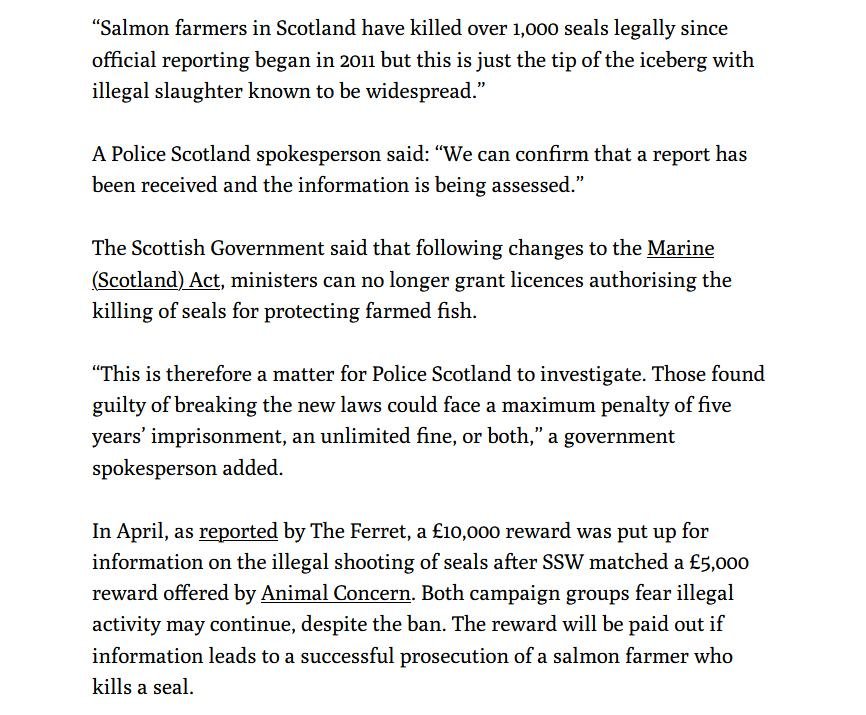 “Salmon farmers in Scotland have killed over 1,000 seals legally since official reporting began in 2011 but this is just the tip of the iceberg with illegal slaughter known to be widespread.”

A Police Scotland spokesperson said: “We can confirm that a report has been received and the information is being assessed.”

The Scottish Government said that following changes to the Marine (Scotland) Act, ministers can no longer grant licences authorising the killing of seals for protecting farmed fish.

“This is therefore a matter for Police Scotland to investigate. Those found guilty of breaking the new laws could face a maximum penalty of five years’ imprisonment, an unlimited fine, or both,” a government spokesperson added.

In April, as reported by The Ferret, a £10,000 reward was put up for information on the illegal shooting of seals after SSW matched a £5,000 reward offered by Animal Concern. Both campaign groups fear illegal activity may continue, despite the ban. The reward will be paid out if information leads to a successful prosecution of a salmon farmer who kills a seal.